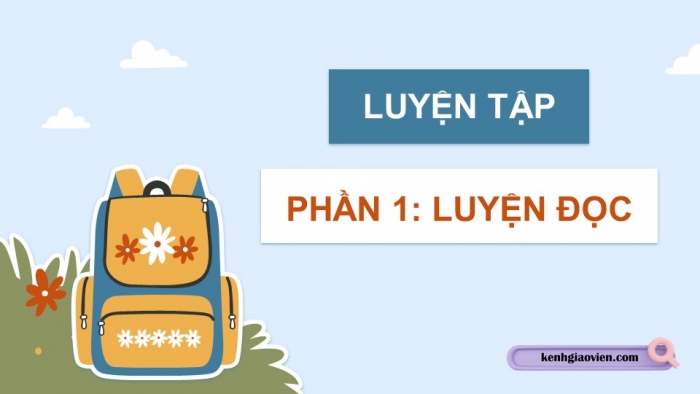 LUYỆN TẬP

PHẦN 1: LUYỆN ĐỌC

kenhgiaovien.com